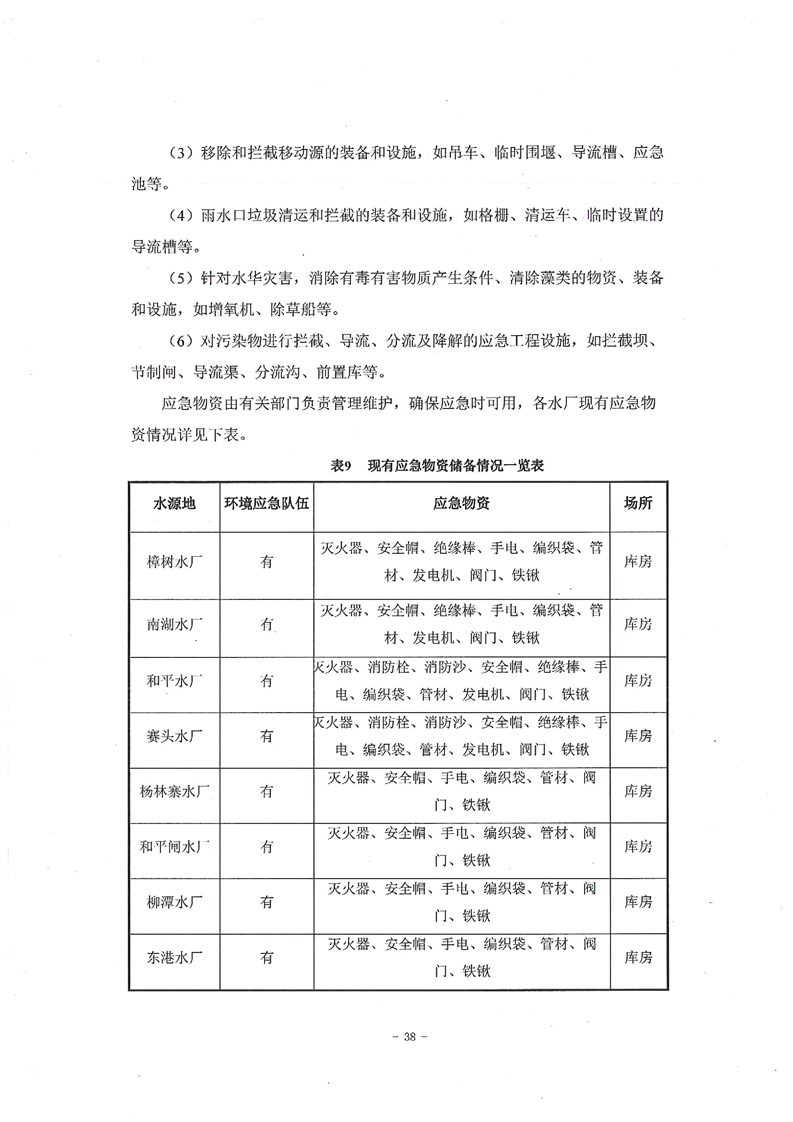 （3）移除和拦截移动源的装备和设施，如吊车、临时围堰、导流槽、应急池等。

（4）雨水口垃圾清运和拦截的装备和设施，如格栅、清运车、临时设置的导流槽等。

（5）针对水华灾害，消除有毒有害物质产生条件、清除藻类的物资、装备和设施，如增氧机、除草船等。

（6）对污染物进行拦截、导流、分流及降解的应急工程设施，如拦截坝、节制闸、导流渠、分流沟、前置库等。

应急物资由有关部门负责管理维护，确保应急时可用，各水厂现有应急物资情况详见下表。

表9　现有应急物资储备情况一览表

| 水源地 | 环境应急队伍 | 应急物资 | 场所 |
|---|---|---|---|
| 樟树水厂 | 有 | 灭火器、安全帽、绝缘棒、手电、编织袋、管材、发电机、阀门、铁锹 | 库房 |
| 南湖水厂 | 有 | 灭火器、安全帽、绝缘棒、手电、编织袋、管材、发电机、阀门、铁锹 | 库房 |
| 和平水厂 | 有 | 灭火器、消防栓、消防沙、安全帽、绝缘棒、手电、编织袋、管材、发电机、阀门、铁锹 | 库房 |
| 赛头水厂 | 有 | 灭火器、消防栓、消防沙、安全帽、绝缘棒、手电、编织袋、管材、发电机、阀门、铁锹 | 库房 |
| 杨林寨水厂 | 有 | 灭火器、安全帽、手电、编织袋、管材、阀门、铁锹 | 库房 |
| 和平闸水厂 | 有 | 灭火器、安全帽、手电、编织袋、管材、阀门、铁锹 | 库房 |
| 柳潭水厂 | 有 | 灭火器、安全帽、手电、编织袋、管材、阀门、铁锹 | 库房 |
| 东港水厂 | 有 | 灭火器、安全帽、手电、编织袋、管材、阀门、铁锹 | 库房 |

－ 38 －